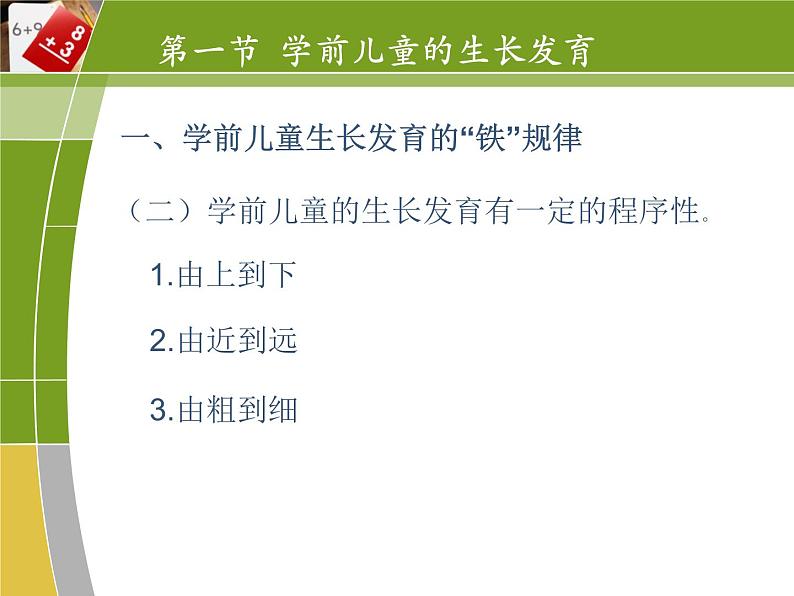 6+9
8
+3

第一节 学前儿童的生长发育

一、学前儿童生长发育的“铁”规律

（二）学前儿童的生长发育有一定的程序性。

1.由上到下

2.由近到远

3.由粗到细